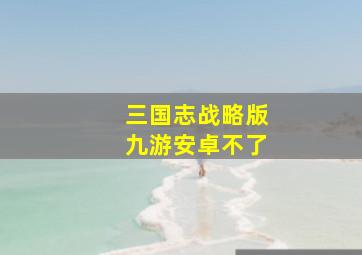 三国志战略版
九游安卓不了